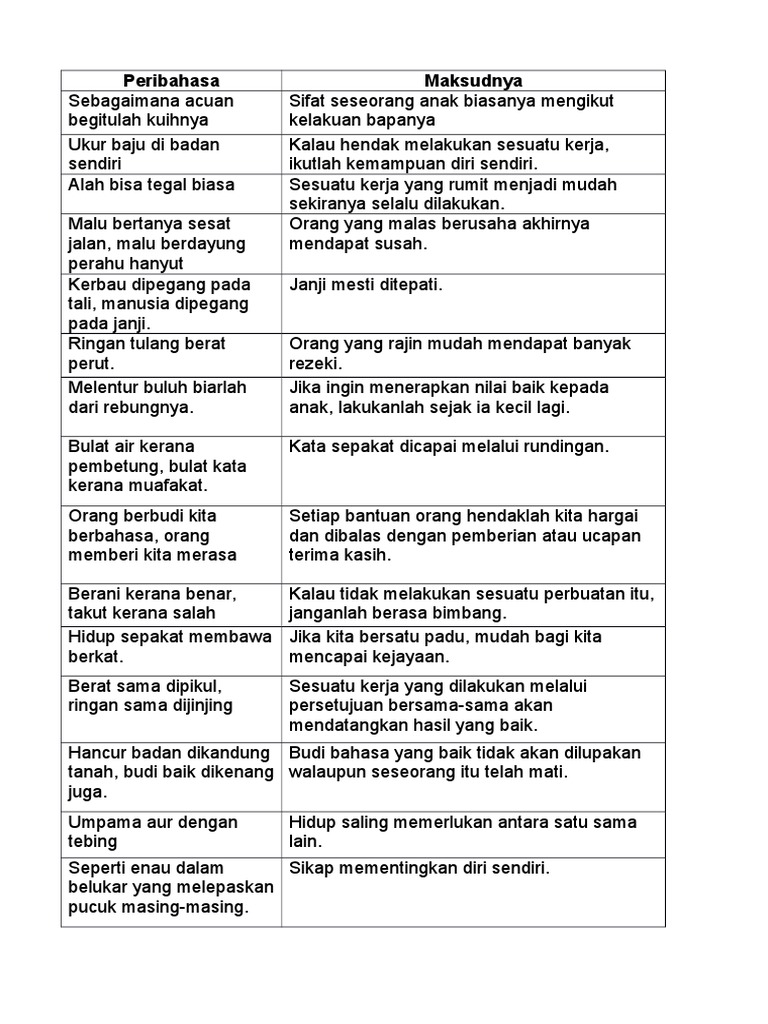 | Peribahasa | Maksudnya |
|---|---|
| Sebagaimana acuan begitulah kuihnya | Sifat seseorang anak biasanya mengikut kelakuan bapanya |
| Ukur baju di badan sendiri | Kalau hendak melakukan sesuatu kerja, ikutlah kemampuan diri sendiri. |
| Alah bisa tegal biasa | Sesuatu kerja yang rumit menjadi mudah sekiranya selalu dilakukan. |
| Malu bertanya sesat jalan, malu berdayung perahu hanyut | Orang yang malas berusaha akhirnya mendapat susah. |
| Kerbau dipegang pada tali, manusia dipegang pada janji. | Janji mesti ditepati. |
| Ringan tulang berat perut. | Orang yang rajin mudah mendapat banyak rezeki. |
| Melentur buluh biarlah dari rebungnya. | Jika ingin menerapkan nilai baik kepada anak, lakukanlah sejak ia kecil lagi. |
| Bulat air kerana pembetung, bulat kata kerana muafakat. | Kata sepakat dicapai melalui rundingan. |
| Orang berbudi kita berbahasa, orang memberi kita merasa | Setiap bantuan orang hendaklah kita hargai dan dibalas dengan pemberian atau ucapan terima kasih. |
| Berani kerana benar, takut kerana salah | Kalau tidak melakukan sesuatu perbuatan itu, janganlah berasa bimbang. |
| Hidup sepakat membawa berkat. | Jika kita bersatu padu, mudah bagi kita mencapai kejayaan. |
| Berat sama dipikul, ringan sama dijinjing | Sesuatu kerja yang dilakukan melalui persetujuan bersama-sama akan mendatangkan hasil yang baik. |
| Hancur badan dikandung tanah, budi baik dikenang juga. | Budi bahasa yang baik tidak akan dilupakan walaupun seseorang itu telah mati. |
| Umpama aur dengan tebing | Hidup saling memerlukan antara satu sama lain. |
| Seperti enau dalam belukar yang melepaskan pucuk masing-masing. | Sikap mementingkan diri sendiri. |